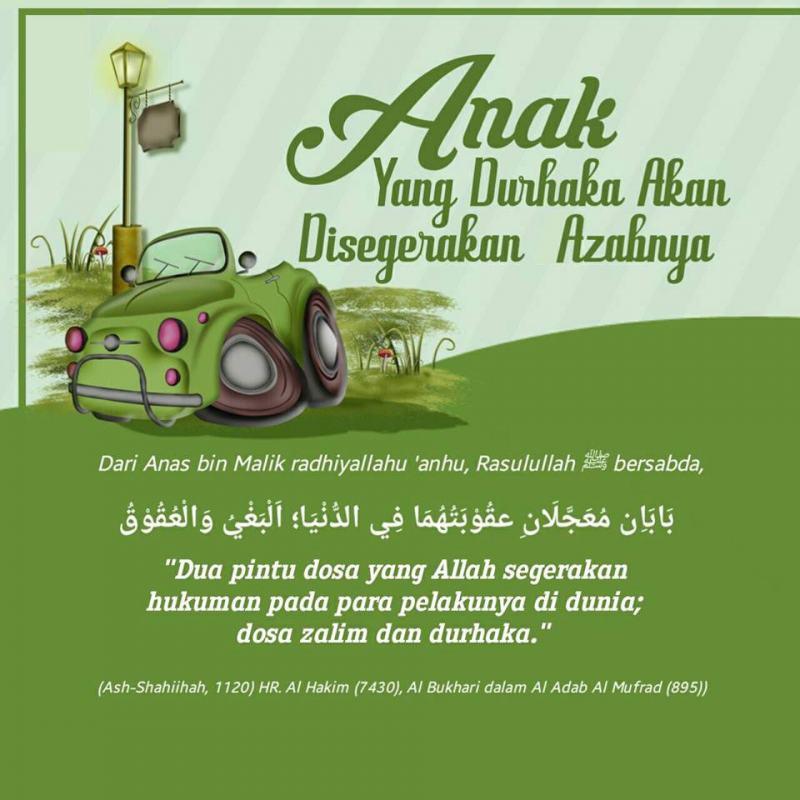 Anak
Yang Durhaka Akan Disegerakan Azabnya

Dari Anas bin Malik radhiyallahu 'anhu, Rasulullah ﷺ bersabda,

بَابَانِ مُعَجَّلَانِ عقُوْبَتُهُمَا فِي الدُّنْيَا؛ اَلْبَغْيُ وَالْعُقُوْقُ

"Dua pintu dosa yang Allah segerakan hukuman pada para pelakunya di dunia; dosa zalim dan durhaka."

(Ash-Shahiihah, 1120) HR. Al Hakim (7430), Al Bukhari dalam Al Adab Al Mufrad (895))